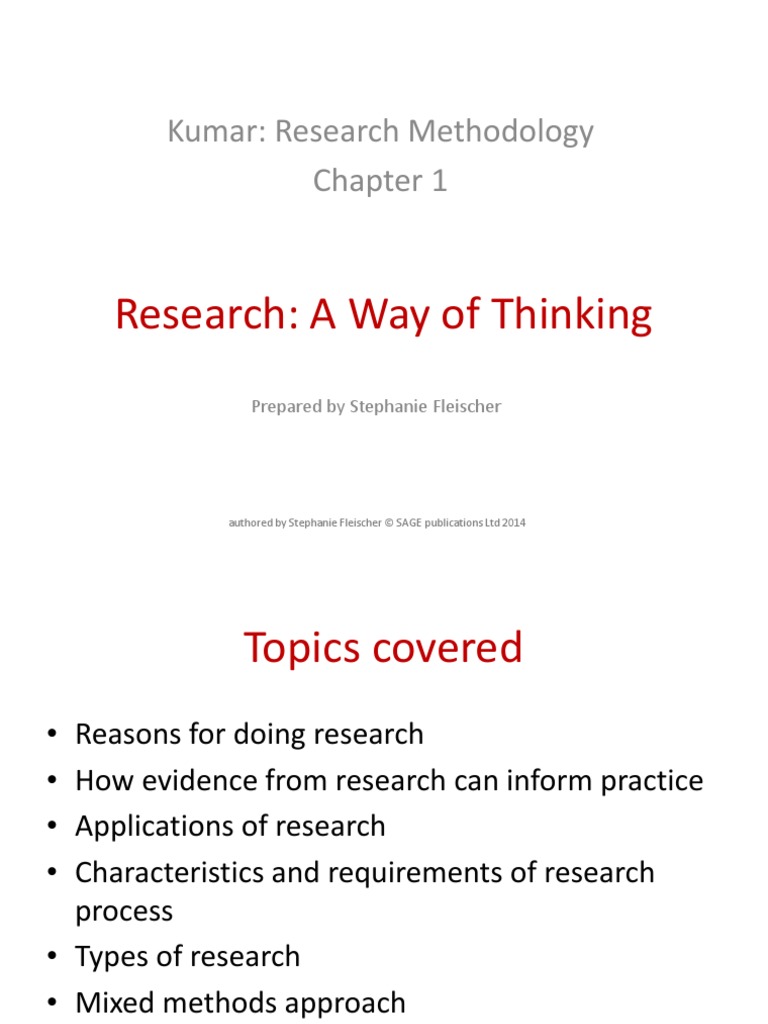 Kumar: Research Methodology
Chapter 1

Research: A Way of Thinking

Prepared by Stephanie Fleischer

authored by Stephanie Fleischer © SAGE publications Ltd 2014

Topics covered

• Reasons for doing research
• How evidence from research can inform practice
• Applications of research
• Characteristics and requirements of research process
• Types of research
• Mixed methods approach